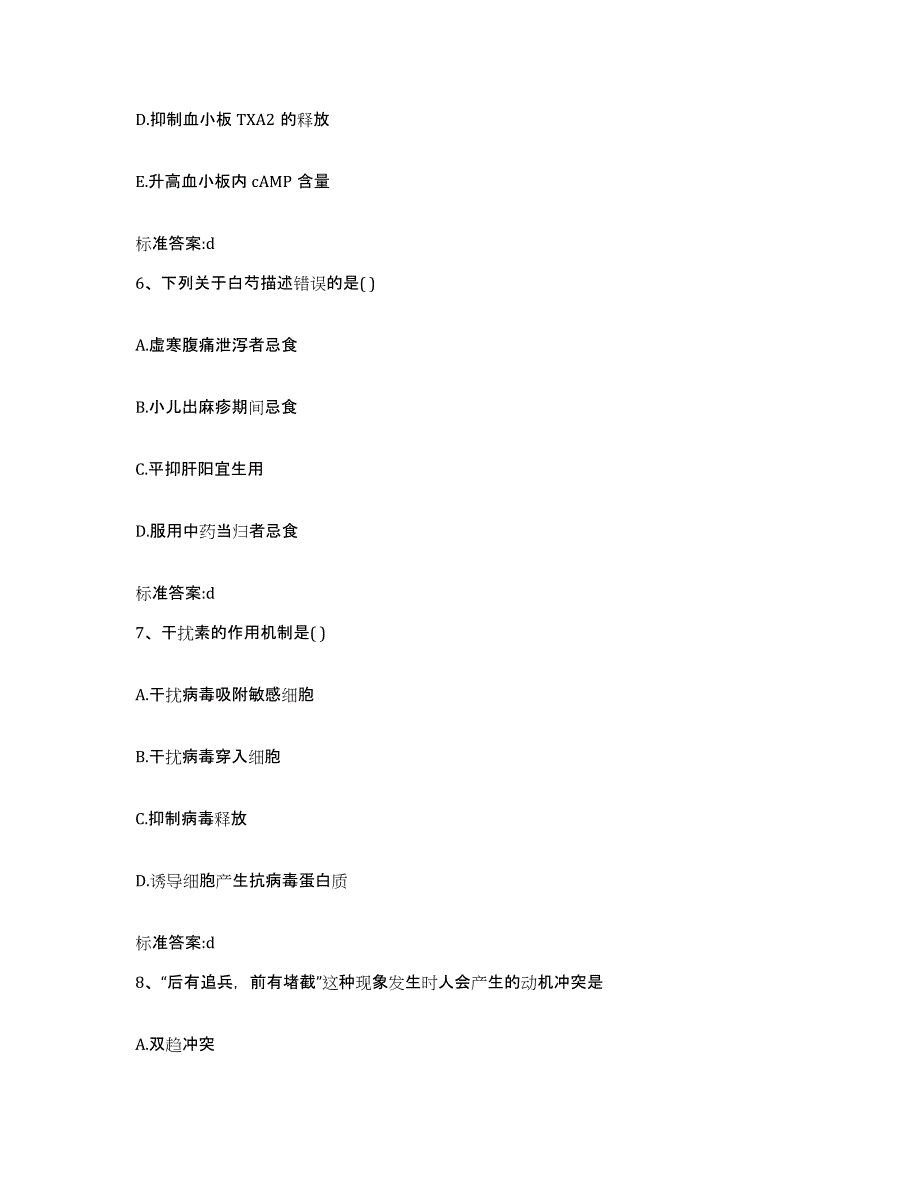 D.抑制血小板 TXA2 的释放

E.升高血小板内 cAMP 含量

标准答案:d

6、下列关于白芍描述错误的是( )

A.虚寒腹痛泄泻者忌食

B.小儿出麻疹期间忌食

C.平抑肝阳宜生用

D.服用中药当归者忌食

标准答案:d

7、干扰素的作用机制是( )

A.干扰病毒吸附敏感细胞

B.干扰病毒穿入细胞

C.抑制病毒释放

D.诱导细胞产生抗病毒蛋白质

标准答案:d

8、“后有追兵，前有堵截”这种现象发生时人会产生的动机冲突是

A.双趋冲突